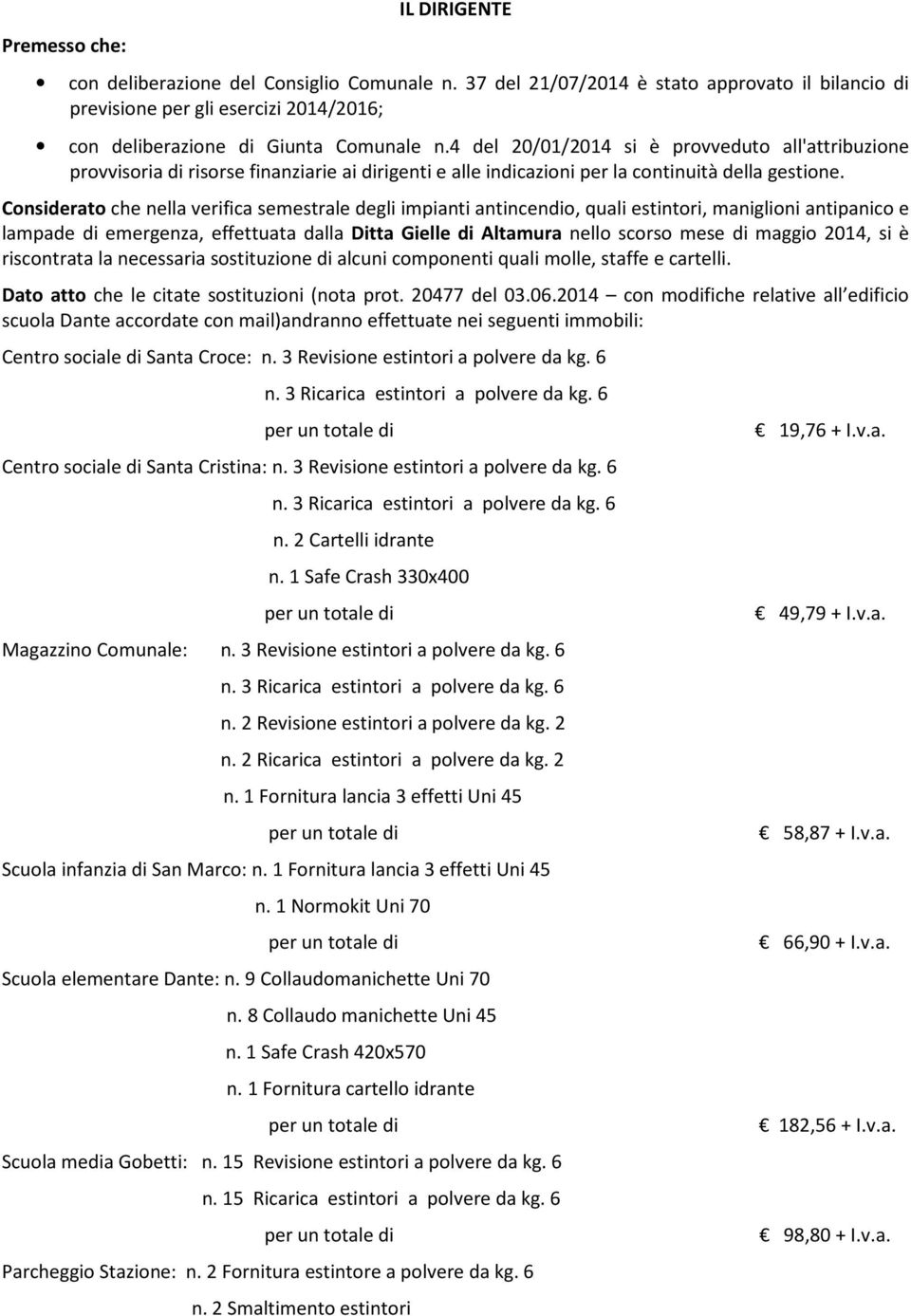 IL DIRIGENTE

Premesso che:

• con deliberazione del Consiglio Comunale n. 37 del 21/07/2014 è stato approvato il bilancio di previsione per gli esercizi 2014/2016;

• con deliberazione di Giunta Comunale n.4 del 20/01/2014 si è provveduto all'attribuzione provvisoria di risorse finanziarie ai dirigenti e alle indicazioni per la continuità della gestione.

Considerato che nella verifica semestrale degli impianti antincendio, quali estintori, maniglioni antipanico e lampade di emergenza, effettuata dalla Ditta Gielle di Altamura nello scorso mese di maggio 2014, si è riscontrata la necessaria sostituzione di alcuni componenti quali molle, staffe e cartelli.

Dato atto che le citate sostituzioni (nota prot. 20477 del 03.06.2014 – con modifiche relative all edificio scuola Dante accordate con mail)andranno effettuate nei seguenti immobili:

Centro sociale di Santa Croce: n. 3 Revisione estintori a polvere da kg. 6
n. 3 Ricarica estintori a polvere da kg. 6
per un totale di € 19,76 + I.v.a.

Centro sociale di Santa Cristina: n. 3 Revisione estintori a polvere da kg. 6
n. 3 Ricarica estintori a polvere da kg. 6
n. 2 Cartelli idrante
n. 1 Safe Crash 330x400
per un totale di € 49,79 + I.v.a.

Magazzino Comunale: n. 3 Revisione estintori a polvere da kg. 6
n. 3 Ricarica estintori a polvere da kg. 6
n. 2 Revisione estintori a polvere da kg. 2
n. 2 Ricarica estintori a polvere da kg. 2
n. 1 Fornitura lancia 3 effetti Uni 45
per un totale di € 58,87 + I.v.a.

Scuola infanzia di San Marco: n. 1 Fornitura lancia 3 effetti Uni 45
n. 1 Normokit Uni 70
per un totale di € 66,90 + I.v.a.

Scuola elementare Dante: n. 9 Collaudomanichette Uni 70
n. 8 Collaudo manichette Uni 45
n. 1 Safe Crash 420x570
n. 1 Fornitura cartello idrante
per un totale di € 182,56 + I.v.a.

Scuola media Gobetti: n. 15 Revisione estintori a polvere da kg. 6
n. 15 Ricarica estintori a polvere da kg. 6
per un totale di € 98,80 + I.v.a.

Parcheggio Stazione: n. 2 Fornitura estintore a polvere da kg. 6
n. 2 Smaltimento estintori